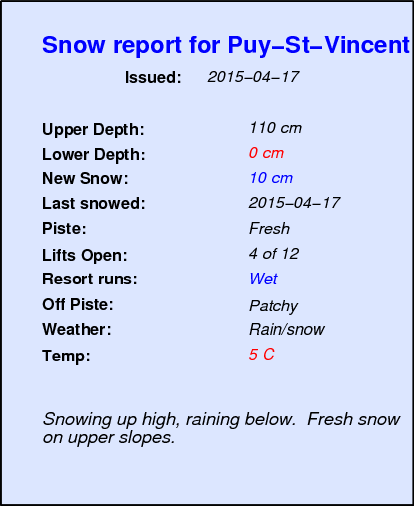 Snow report for Puy–St–Vincent

Issued: 2015–04–17

Upper Depth: 110 cm
Lower Depth: 0 cm
New Snow: 10 cm
Last snowed: 2015–04–17
Piste: Fresh
Lifts Open: 4 of 12
Resort runs: Wet
Off Piste: Patchy
Weather: Rain/snow
Temp: 5 C

Snowing up high, raining below. Fresh snow on upper slopes.